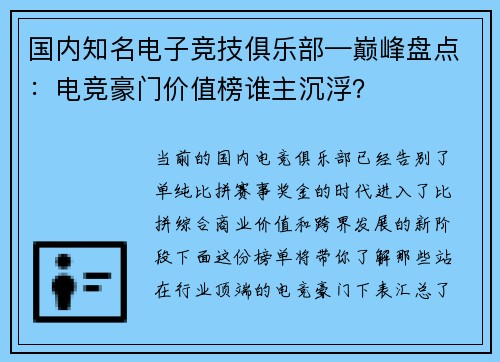 国内知名电子竞技俱乐部—巅峰盘点：电竞豪门价值榜谁主沉浮?

当前的国内电竞俱乐部已经告别了单纯比拼赛事奖金的时代进入了比拼综合商业价值和跨界发展的新阶段下面这份榜单将带你了解那些站在行业顶端的电竞豪门下表汇总了